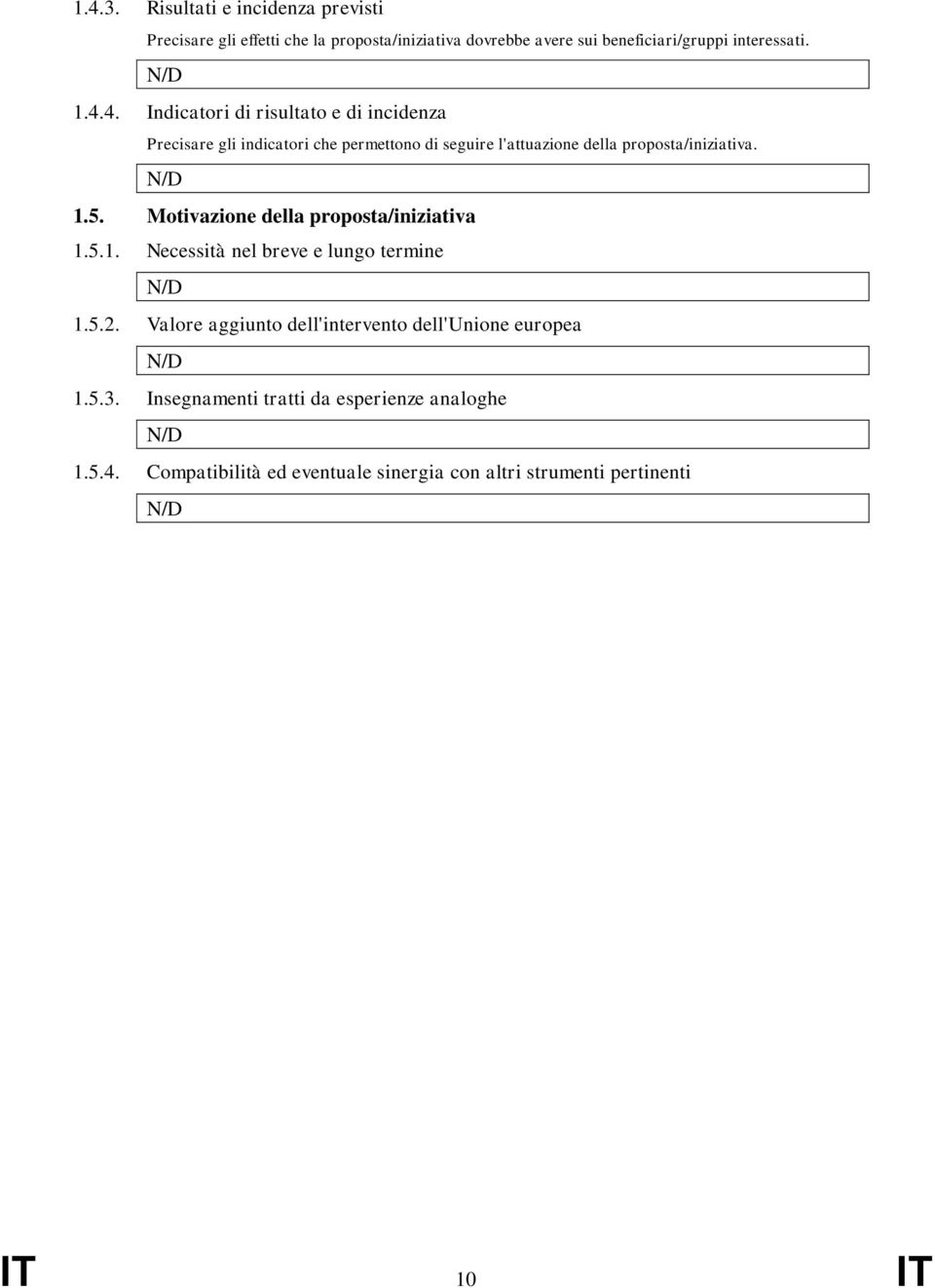 1.4.3. Risultati e incidenza previsti

Precisare gli effetti che la proposta/iniziativa dovrebbe avere sui beneficiari/gruppi interessati.

N/D

1.4.4. Indicatori di risultato e di incidenza

Precisare gli indicatori che permettono di seguire l'attuazione della proposta/iniziativa.

N/D

1.5. Motivazione della proposta/iniziativa

1.5.1. Necessità nel breve e lungo termine

N/D

1.5.2. Valore aggiunto dell'intervento dell'Unione europea

N/D

1.5.3. Insegnamenti tratti da esperienze analoghe

N/D

1.5.4. Compatibilità ed eventuale sinergia con altri strumenti pertinenti

N/D

IT 10 IT